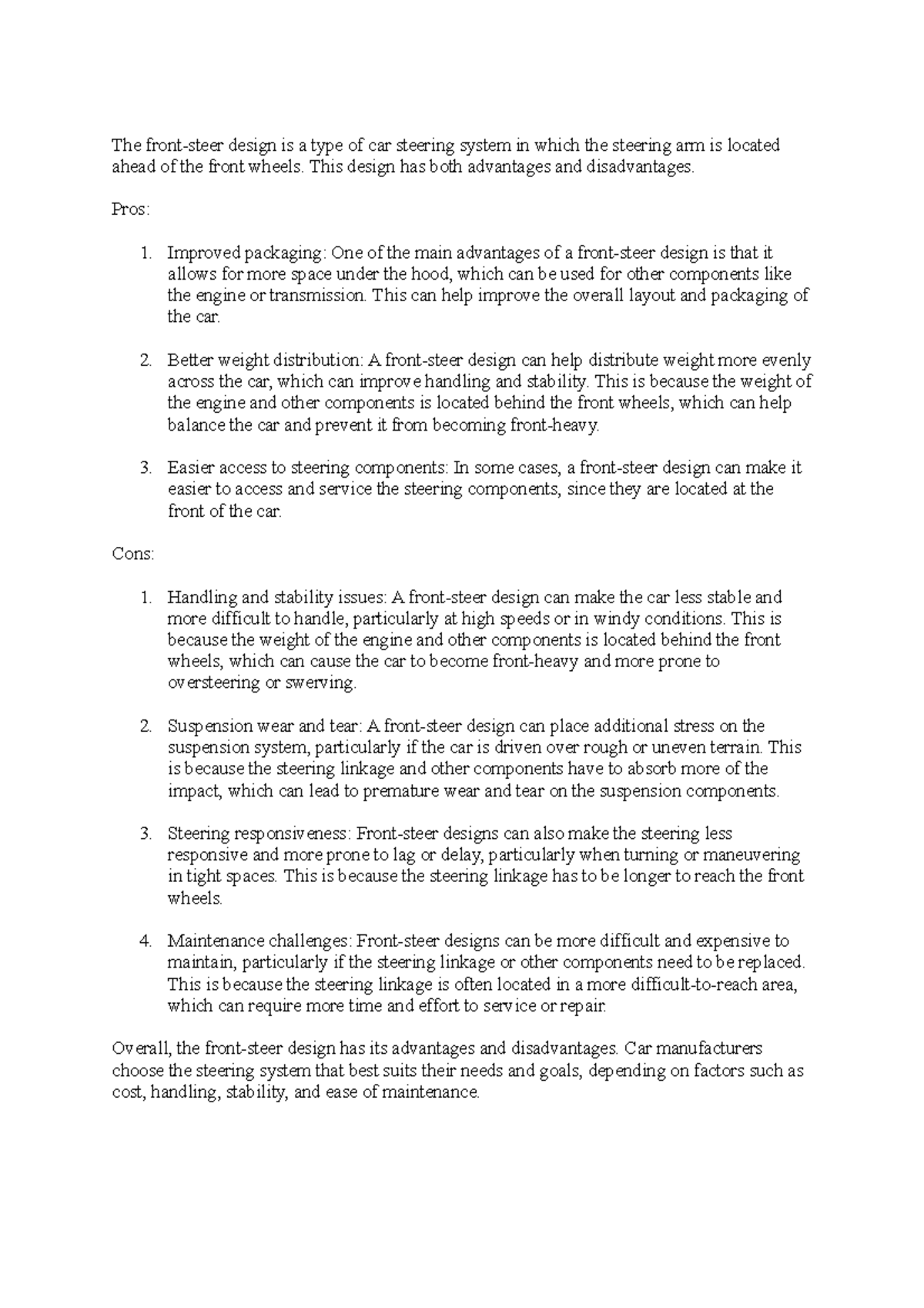 The front-steer design is a type of car steering system in which the steering arm is located ahead of the front wheels. This design has both advantages and disadvantages.

Pros:

1. Improved packaging: One of the main advantages of a front-steer design is that it allows for more space under the hood, which can be used for other components like the engine or transmission. This can help improve the overall layout and packaging of the car.

2. Better weight distribution: A front-steer design can help distribute weight more evenly across the car, which can improve handling and stability. This is because the weight of the engine and other components is located behind the front wheels, which can help balance the car and prevent it from becoming front-heavy.

3. Easier access to steering components: In some cases, a front-steer design can make it easier to access and service the steering components, since they are located at the front of the car.

Cons:

1. Handling and stability issues: A front-steer design can make the car less stable and more difficult to handle, particularly at high speeds or in windy conditions. This is because the weight of the engine and other components is located behind the front wheels, which can cause the car to become front-heavy and more prone to oversteering or swerving.

2. Suspension wear and tear: A front-steer design can place additional stress on the suspension system, particularly if the car is driven over rough or uneven terrain. This is because the steering linkage and other components have to absorb more of the impact, which can lead to premature wear and tear on the suspension components.

3. Steering responsiveness: Front-steer designs can also make the steering less responsive and more prone to lag or delay, particularly when turning or maneuvering in tight spaces. This is because the steering linkage has to be longer to reach the front wheels.

4. Maintenance challenges: Front-steer designs can be more difficult and expensive to maintain, particularly if the steering linkage or other components need to be replaced. This is because the steering linkage is often located in a more difficult-to-reach area, which can require more time and effort to service or repair.

Overall, the front-steer design has its advantages and disadvantages. Car manufacturers choose the steering system that best suits their needs and goals, depending on factors such as cost, handling, stability, and ease of maintenance.